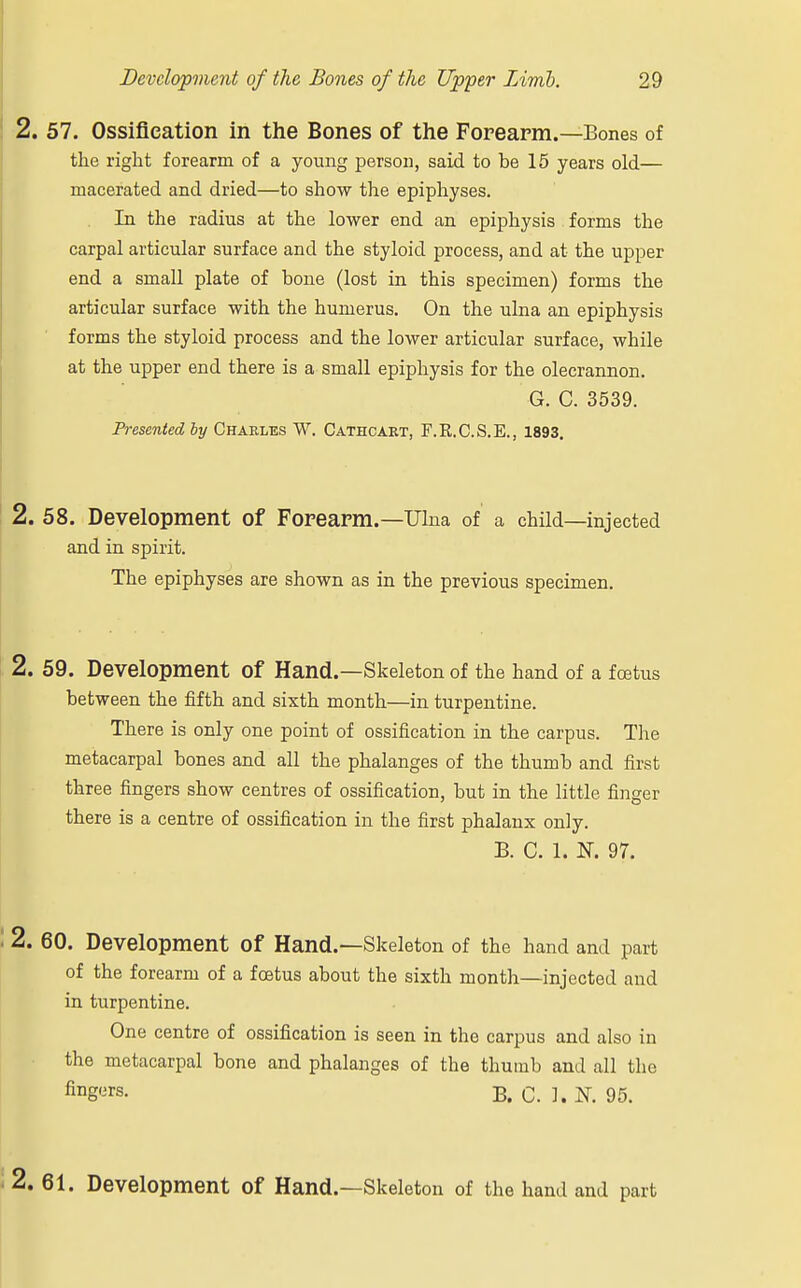 Development of the Bones of the Upper Limb. 29

2. 57. Ossification in the Bones of the Forearm.—Bones of the right forearm of a young person, said to be 15 years old—macerated and dried—to show the epiphyses.

In the radius at the lower end an epiphysis forms the carpal articular surface and the styloid process, and at the upper end a small plate of bone (lost in this specimen) forms the articular surface with the humerus. On the ulna an epiphysis forms the styloid process and the lower articular surface, while at the upper end there is a small epiphysis for the olecrannon.

G. C. 3539.

Presented by Charles W. Cathcart, F.R.C.S.E., 1893.

2. 58. Development of Forearm.—Ulna of a child—injected and in spirit.

The epiphyses are shown as in the previous specimen.

2. 59. Development of Hand.—Skeleton of the hand of a fœtus between the fifth and sixth month—in turpentine.

There is only one point of ossification in the carpus. The metacarpal bones and all the phalanges of the thumb and first three fingers show centres of ossification, but in the little finger there is a centre of ossification in the first phalanx only.

B. C. 1. N. 97.

2. 60. Development of Hand.—Skeleton of the hand and part of the forearm of a fœtus about the sixth month—injected and in turpentine.

One centre of ossification is seen in the carpus and also in the metacarpal bone and phalanges of the thumb and all the fingers.

B. C. 1. N. 95.

2. 61. Development of Hand.—Skeleton of the hand and part